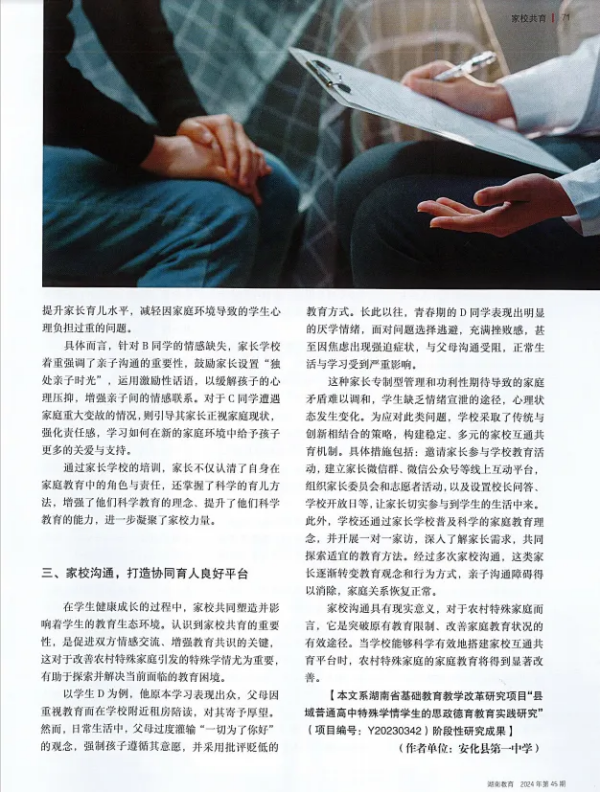 家校共育 | 71

提升家长育儿水平，减轻因家庭环境导致的学生心理负担过重的问题。

具体而言，针对B同学的情感缺失，家长学校着重强调了亲子沟通的重要性，鼓励家长设置“独处亲子时光”，运用激励性话语，以缓解孩子的心理压抑，增强亲子间的情感联系。对于C同学遭遇家庭重大变故的情况，则引导其家长正视家庭现状，强化责任感，学习如何在新的家庭环境中给予孩子更多的关爱与支持。

通过家长学校的培训，家长不仅认清了自身在家庭教育中的角色与责任，还掌握了科学的育儿方法，增强了他们科学教育的理念、提升了他们科学教育的能力，进一步凝聚了家校力量。

三、家校沟通，打造协同育人良好平台

在学生健康成长的过程中，家校共同塑造并影响着学生的教育生态环境。认识到家校共育的重要性，是促进双方情感交流、增强教育共识的关键，这对于改善农村特殊家庭引发的特殊学情尤为重要，有助于探索并解决当前面临的教育困境。

以学生D为例，他原本学习表现出众，父母因重视教育而在学校附近租房陪读，对其寄予厚望。然而，日常生活中，父母过度灌输“一切为了你好”的观念，强制孩子遵循其意愿，并采用批评贬低的教育方式。长此以往，青春期的D同学表现出明显的厌学情绪，面对问题选择逃避，充满挫败感，甚至因焦虑出现强迫症状，与父母沟通受阻，正常生活与学习受到严重影响。

这种家长专制型管理和功利性期待导致的家庭矛盾难以调和，学生缺乏情绪宣泄的途径，心理状态发生变化。为应对此类问题，学校采取了传统与创新相结合的策略，构建稳定、多元的家校互通共育机制。具体措施包括：邀请家长参与学校教育活动，建立家长微信群、微信公众号等线上互动平台，组织家长委员会和志愿者活动，以及设置校长问答、学校开放日等，让家长切实参与到学生的生活中来。此外，学校还通过家长学校普及科学的家庭教育理念，并开展一对一家访，深入了解家长需求，共同探索适宜的教育方法。经过多次家校沟通，这类家长逐渐转变教育观念和行为方式，亲子沟通障碍得以消除，家庭关系恢复正常。

家校沟通具有现实意义，对于农村特殊家庭而言，它是突破原有教育限制、改善家庭教育状况的有效途径。当学校能够科学有效地搭建家校互通共育平台时，农村特殊家庭的家庭教育将得到显著改善。

【本文系湖南省基础教育教学改革研究项目“县域普通高中特殊学情学生的思政德育教育实践研究”（项目编号：Y20230342）阶段性研究成果】

（作者单位：安化县第一中学）

湖南教育 2024年第45期